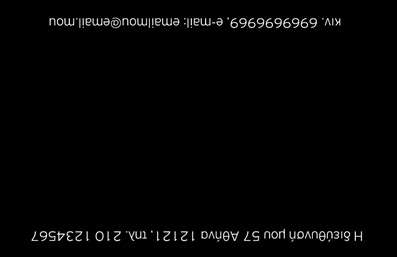 Η διεύθυνσή μου 57 Αθήνα 12121, τηλ. 210 1234567

κιν. 6969696969, e-mail: emailmou@email.mou